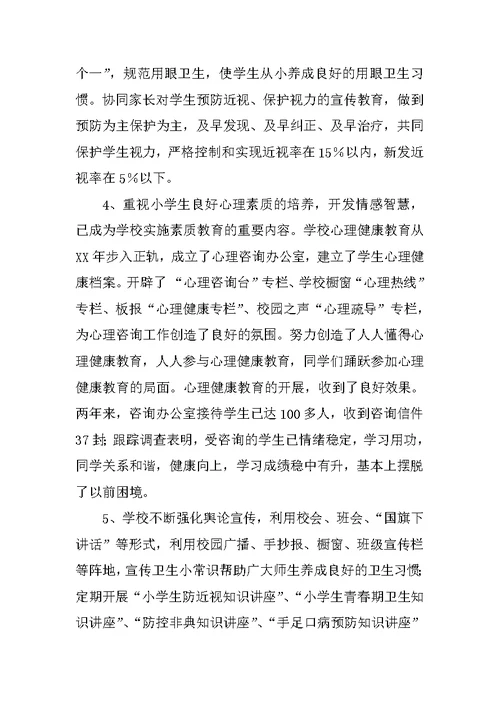 个一”，规范用眼卫生，使学生从小养成良好的用眼卫生习惯。协同家长对学生预防近视、保护视力的宣传教育，做到预防为主保护为主，及早发现、及早纠正、及早治疗，共同保护学生视力，严格控制和实现近视率在15%以内，新发近视率在5%以下。

4、重视小学生良好心理素质的培养，开发情感智慧，已成为学校实施素质教育的重要内容。学校心理健康教育从XX年步入正轨，成立了心理咨询办公室，建立了学生心理健康档案。开辟了“心理咨询台”专栏、学校橱窗“心理热线”专栏、板报“心理健康专栏”、校园之声“心理疏导”专栏，为心理咨询工作创造了良好的氛围。努力创造了人人懂得心理健康教育，人人参与心理健康教育，同学们踊跃参加心理健康教育的局面。心理健康教育的开展，收到了良好效果。两年来，咨询办公室接待学生已达100多人，收到咨询信件37封；跟踪调查表明，受咨询的学生已情绪稳定，学习用功，同学关系和谐，健康向上，学习成绩稳中有升，基本上摆脱了以前困境。

5、学校不断强化舆论宣传，利用校会、班会、“国旗下讲话”等形式，利用校园广播、手抄报、橱窗、班级宣传栏等阵地，宣传卫生小常识帮助广大师生养成良好的卫生习惯；定期开展“小学生防近视知识讲座”、“小学生青春期卫生知识讲座”、“防控非典知识讲座”、“手足口病预防知识讲座”